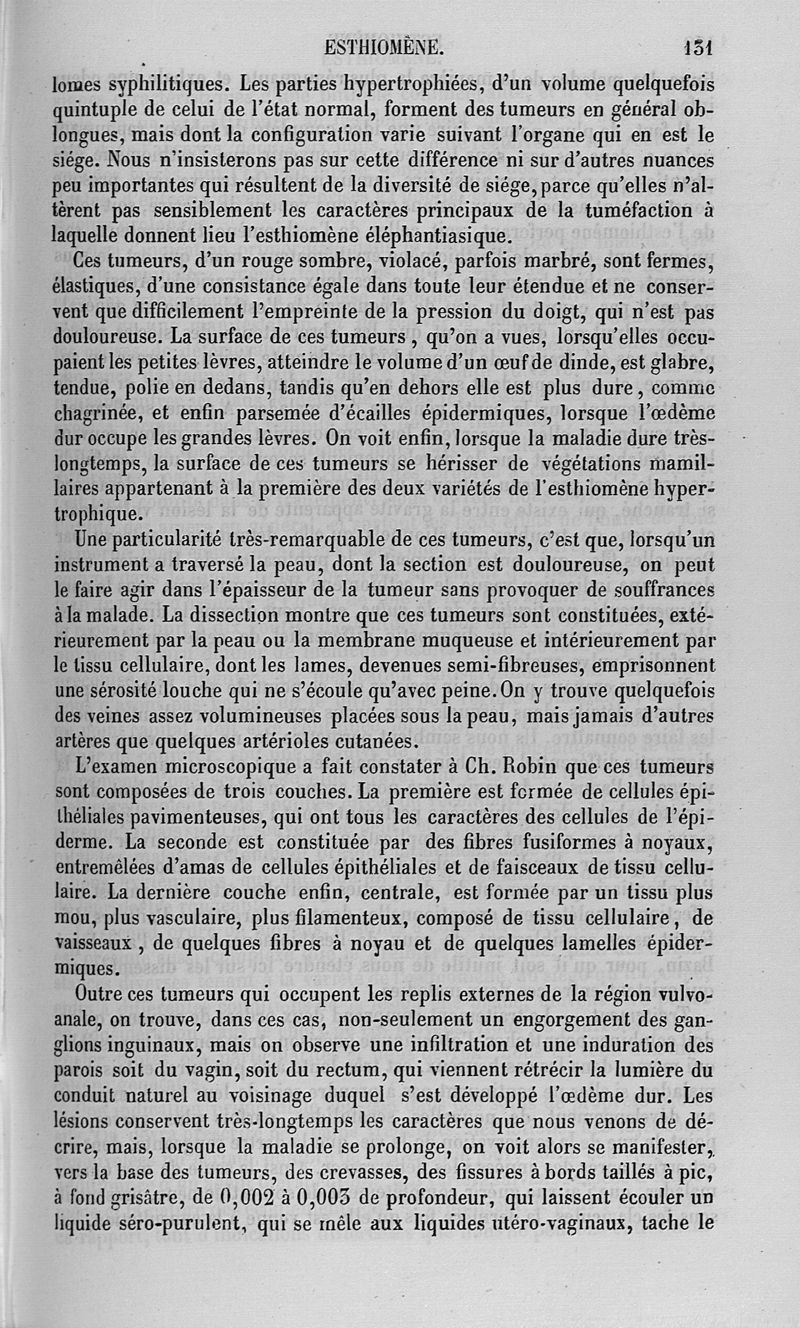 ESTHIOMÈNE. 131

lomes syphilitiques. Les parties hypertrophiées, d'un volume quelquefois quintuple de celui de l'état normal, forment des tumeurs en général oblongues, mais dont la configuration varie suivant l'organe qui en est le siége. Nous n'insisterons pas sur cette différence ni sur d'autres nuances peu importantes qui résultent de la diversité de siége, parce qu'elles n'altèrent pas sensiblement les caractères principaux de la tuméfaction à laquelle donnent lieu l'esthiomène éléphantiasique.

Ces tumeurs, d'un rouge sombre, violacé, parfois marbré, sont fermes, élastiques, d'une consistance égale dans toute leur étendue et ne conservent que difficilement l'empreinte de la pression du doigt, qui n'est pas douloureuse. La surface de ces tumeurs, qu'on a vues, lorsqu'elles occupaient les petites lèvres, atteindre le volume d'un œuf de dinde, est glabre, tendue, polie en dedans, tandis qu'en dehors elle est plus dure, comme chagrinée, et enfin parsemée d'écailles épidermiques, lorsque l'œdème dur occupe les grandes lèvres. On voit enfin, lorsque la maladie dure très-longtemps, la surface de ces tumeurs se hérisser de végétations mamillaires appartenant à la première des deux variétés de l'esthiomène hypertrophique.

Une particularité très-remarquable de ces tumeurs, c'est que, lorsqu'un instrument a traversé la peau, dont la section est douloureuse, on peut le faire agir dans l'épaisseur de la tumeur sans provoquer de souffrances à la malade. La dissection montre que ces tumeurs sont constituées, extérieurement par la peau ou la membrane muqueuse et intérieurement par le tissu cellulaire, dont les lames, devenues semi-fibreuses, emprisonnent une sérosité louche qui ne s'écoule qu'avec peine. On y trouve quelquefois des veines assez volumineuses placées sous la peau, mais jamais d'autres artères que quelques artérioles cutanées.

L'examen microscopique a fait constater à Ch. Robin que ces tumeurs sont composées de trois couches. La première est formée de cellules épithéliales pavimenteuses, qui ont tous les caractères des cellules de l'épiderme. La seconde est constituée par des fibres fusiformes à noyaux, entremêlées d'amas de cellules épithéliales et de faisceaux de tissu cellulaire. La dernière couche enfin, centrale, est formée par un tissu plus mou, plus vasculaire, plus filamenteux, composé de tissu cellulaire, de vaisseaux, de quelques fibres à noyau et de quelques lamelles épidermiques.

Outre ces tumeurs qui occupent les replis externes de la région vulvo-anale, on trouve, dans ces cas, non-seulement un engorgement des ganglions inguinaux, mais on observe une infiltration et une induration des parois soit du vagin, soit du rectum, qui viennent rétrécir la lumière du conduit naturel au voisinage duquel s'est développé l'œdème dur. Les lésions conservent très-longtemps les caractères que nous venons de décrire, mais, lorsque la maladie se prolonge, on voit alors se manifester, vers la base des tumeurs, des crevasses, des fissures à bords taillés à pic, à fond grisâtre, de 0,002 à 0,003 de profondeur, qui laissent écouler un liquide séro-purulent, qui se mêle aux liquides utéro-vaginaux, tache le